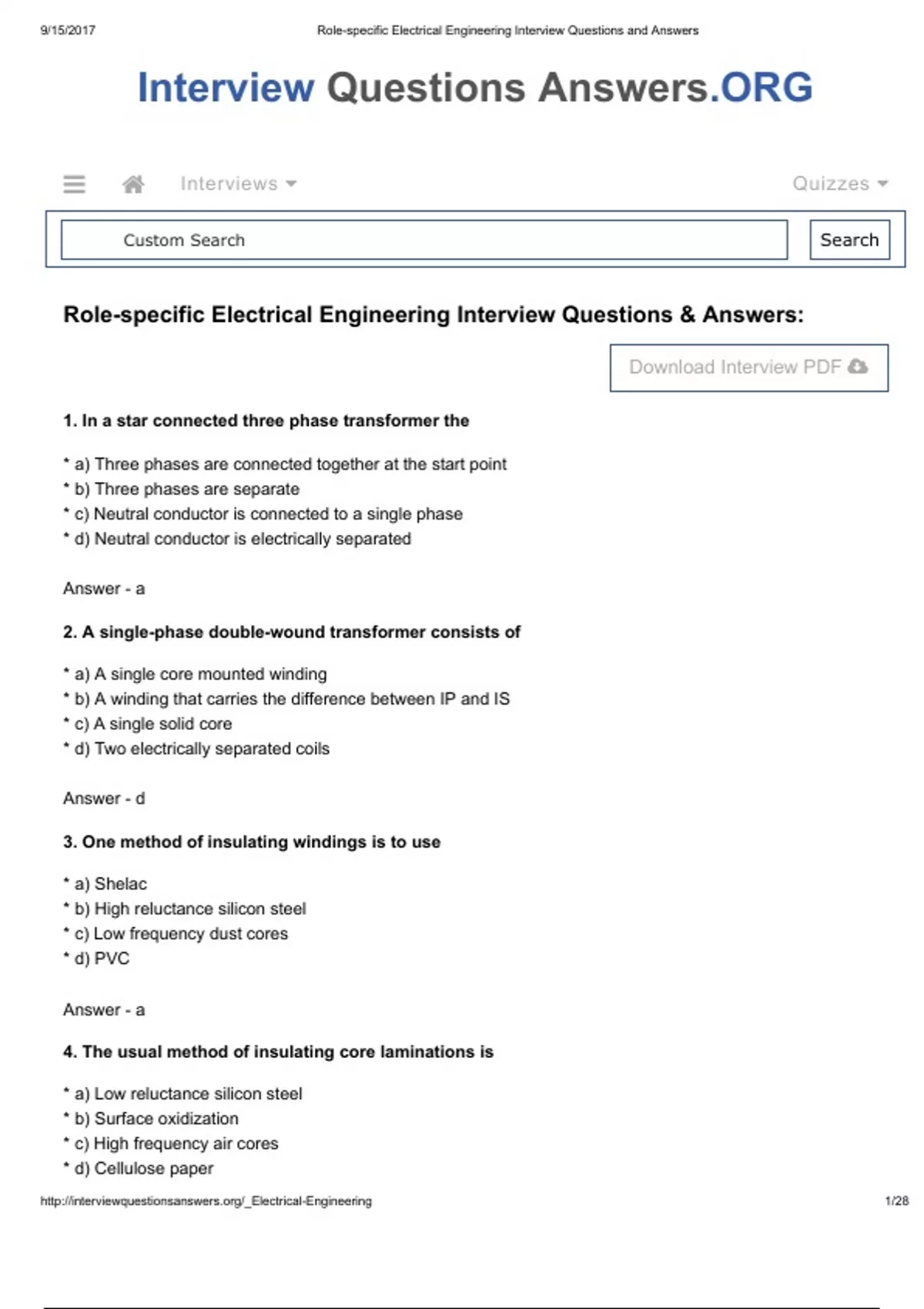 9/15/2017 Role-specific Electrical Engineering Interview Questions and Answers

Interview Questions Answers.ORG

Interviews Quizzes

Custom Search Search

Role-specific Electrical Engineering Interview Questions & Answers:

Download Interview PDF

1. In a star connected three phase transformer the

* a) Three phases are connected together at the start point
* b) Three phases are separate
* c) Neutral conductor is connected to a single phase
* d) Neutral conductor is electrically separated

Answer - a

2. A single-phase double-wound transformer consists of

* a) A single core mounted winding
* b) A winding that carries the difference between IP and IS
* c) A single solid core
* d) Two electrically separated coils

Answer - d

3. One method of insulating windings is to use

* a) Shelac
* b) High reluctance silicon steel
* c) Low frequency dust cores
* d) PVC

Answer - a

4. The usual method of insulating core laminations is

* a) Low reluctance silicon steel
* b) Surface oxidization
* c) High frequency air cores
* d) Cellulose paper

http://interviewquestionsanswers.org/_Electrical-Engineering 1/28